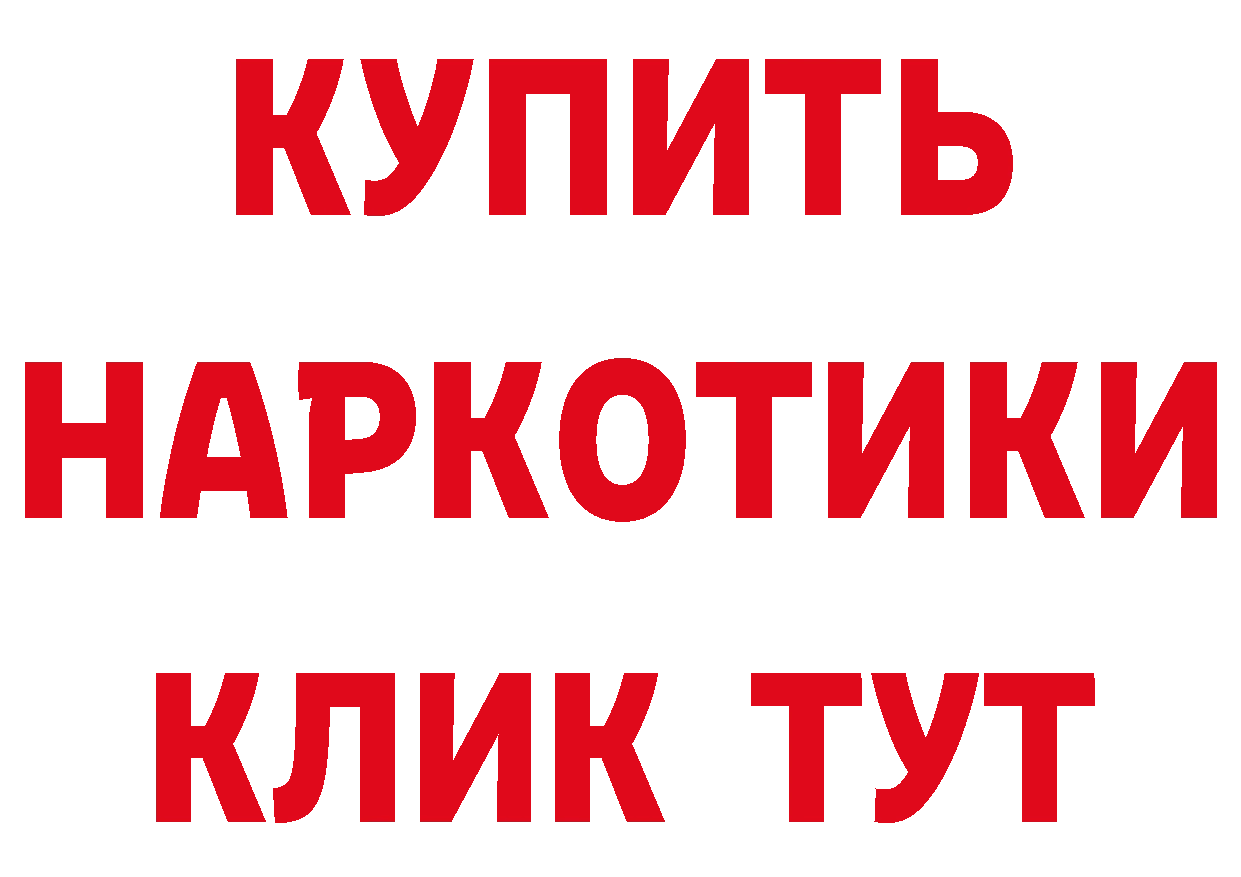 КУПИТЬ НАРКОТИКИ КЛИК ТУТ